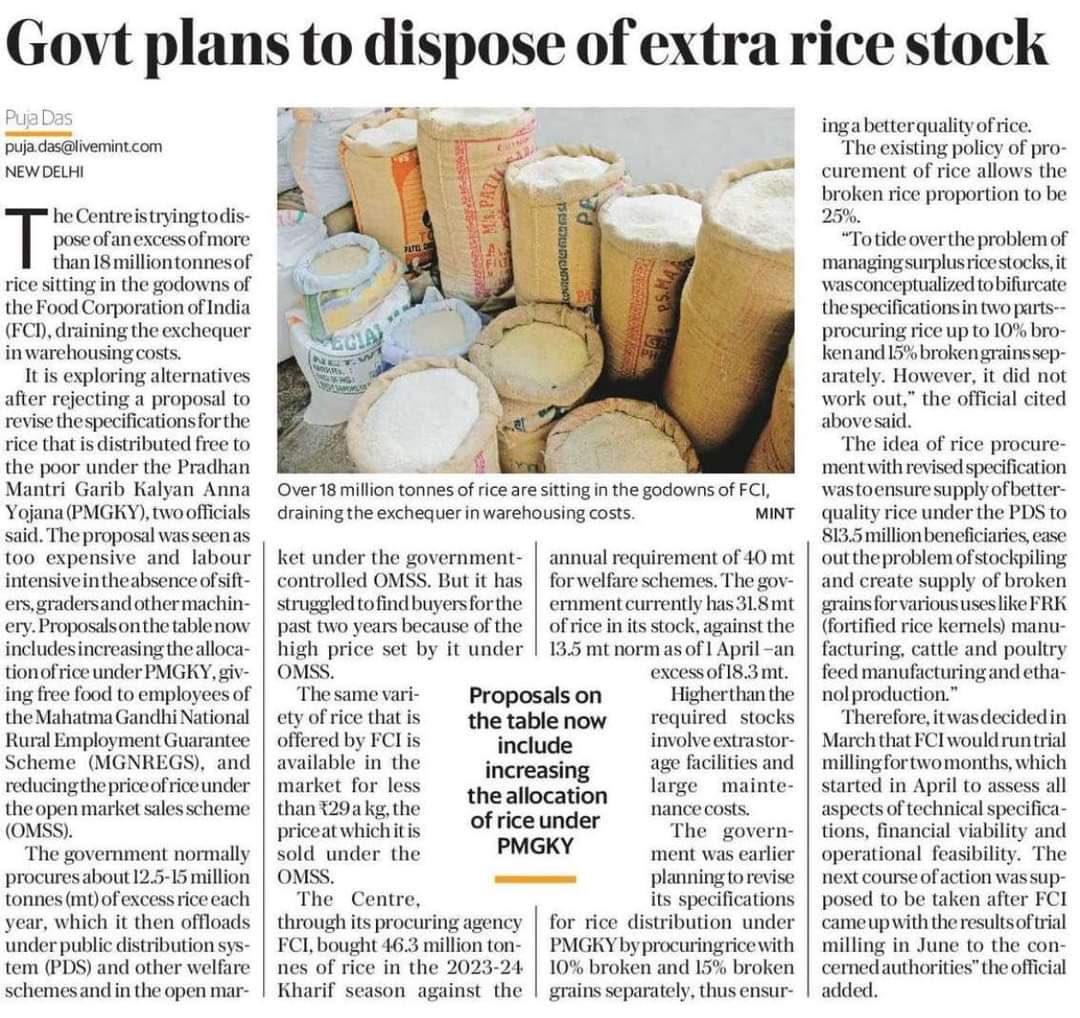 Govt plans to dispose of extra rice stock

Puja Das
puja.das@livemint.com
NEW DELHI

The Centre is trying to dispose of an excess of more than 18 million tonnes of rice sitting in the godowns of the Food Corporation of India (FCI), draining the exchequer in warehousing costs.

It is exploring alternatives after rejecting a proposal to revise the specifications for the rice that is distributed free to the poor under the Pradhan Mantri Garib Kalyan Anna Yojana (PMGKY), two officials said. The proposal was seen as too expensive and labour intensive in the absence of sifters, graders and other machinery. Proposals on the table now includes increasing the allocation of rice under PMGKY, giving free food to employees of the Mahatma Gandhi National Rural Employment Guarantee Scheme (MGNREGS), and reducing the price of rice under the open market sales scheme (OMSS).

The government normally procures about 12.5-15 million tonnes (mt) of excess rice each year, which it then offloads under public distribution system (PDS) and other welfare schemes and in the open market under the government-controlled OMSS. But it has struggled to find buyers for the past two years because of the high price set by it under OMSS.

The same variety of rice that is offered by FCI is available in the market for less than ₹29 a kg, the price at which it is sold under the OMSS.

The Centre, through its procuring agency FCI, bought 46.3 million tonnes of rice in the 2023-24 Kharif season against the annual requirement of 40 mt for welfare schemes. The government currently has 31.8 mt of rice in its stock, against the 13.5 mt norm as of 1 April –an excess of 18.3 mt.

Higher than the required stocks involve extra storage facilities and large maintenance costs.

The government was earlier planning to revise its specifications for rice distribution under PMGKY by procuring rice with 10% broken and 15% broken grains separately, thus ensuring a better quality of rice.

The existing policy of procurement of rice allows the broken rice proportion to be 25%.

"To tide over the problem of managing surplus rice stocks, it was conceptualized to bifurcate the specifications in two parts--procuring rice up to 10% broken and 15% broken grains separately. However, it did not work out," the official cited above said.

The idea of rice procurement with revised specification was to ensure supply of better-quality rice under the PDS to 813.5 million beneficiaries, ease out the problem of stockpiling and create supply of broken grains for various uses like FRK (fortified rice kernels) manufacturing, cattle and poultry feed manufacturing and ethanol production."

Therefore, it was decided in March that FCI would run trial milling for two months, which started in April to assess all aspects of technical specifications, financial viability and operational feasibility. The next course of action was supposed to be taken after FCI came up with the results of trial milling in June to the concerned authorities" the official added.

Over 18 million tonnes of rice are sitting in the godowns of FCI, draining the exchequer in warehousing costs. MINT

Proposals on the table now include increasing the allocation of rice under PMGKY